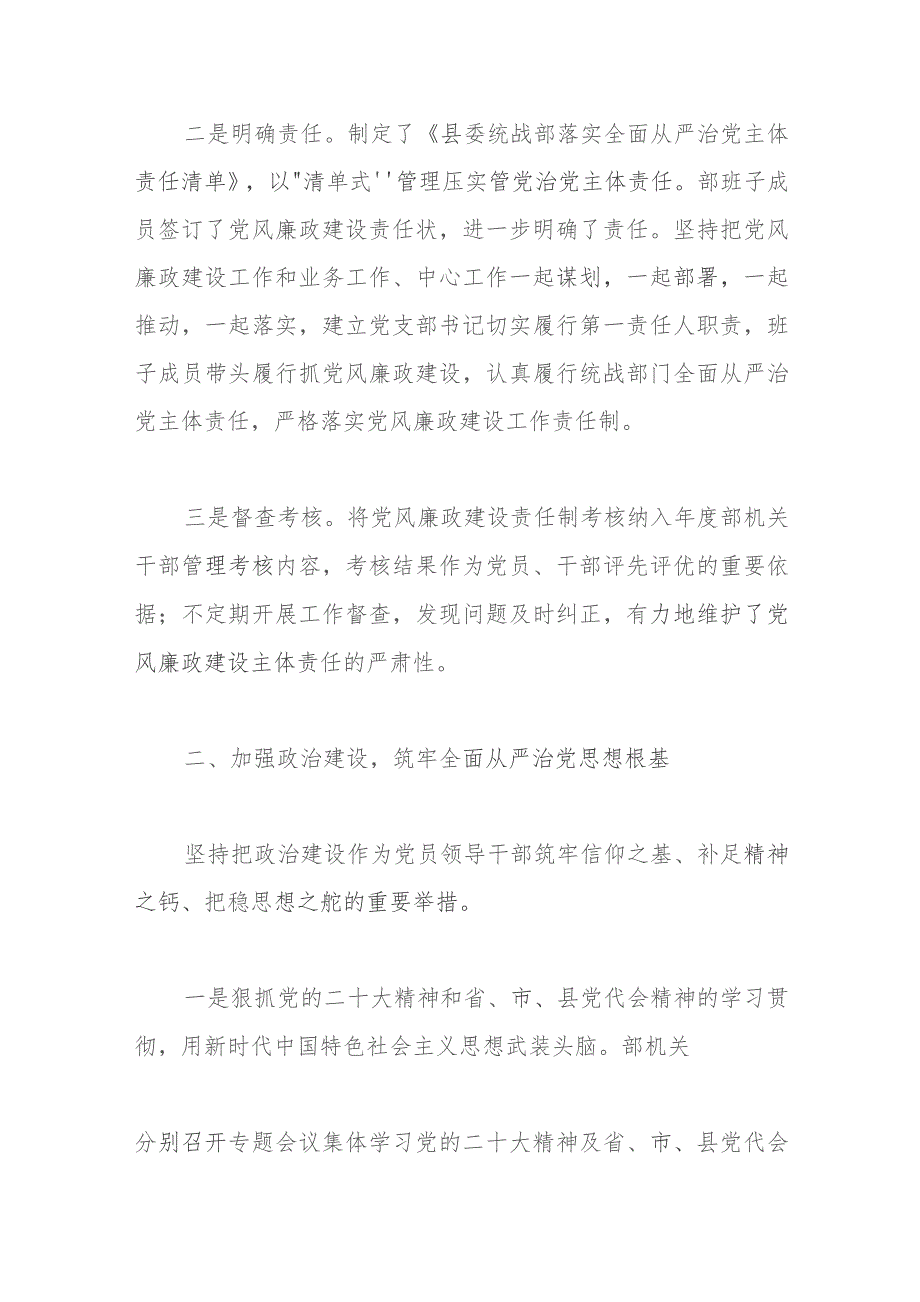 二是明确责任。制定了《县委统战部落实全面从严治党主体责任清单》，以"清单式''管理压实管党治党主体责任。部班子成员签订了党风廉政建设责任状，进一步明确了责任。坚持把党风廉政建设工作和业务工作、中心工作一起谋划，一起部署，一起推动，一起落实，建立党支部书记切实履行第一责任人职责，班子成员带头履行抓党风廉政建设，认真履行统战部门全面从严治党主体责任，严格落实党风廉政建设工作责任制。

三是督查考核。将党风廉政建设责任制考核纳入年度部机关干部管理考核内容，考核结果作为党员、干部评先评优的重要依据；不定期开展工作督查，发现问题及时纠正，有力地维护了党风廉政建设主体责任的严肃性。

二、加强政治建设，筑牢全面从严治党思想根基

坚持把政治建设作为党员领导干部筑牢信仰之基、补足精神之钙、把稳思想之舵的重要举措。

一是狠抓党的二十大精神和省、市、县党代会精神的学习贯彻，用新时代中国特色社会主义思想武装头脑。部机关

分别召开专题会议集体学习党的二十大精神及省、市、县党代会